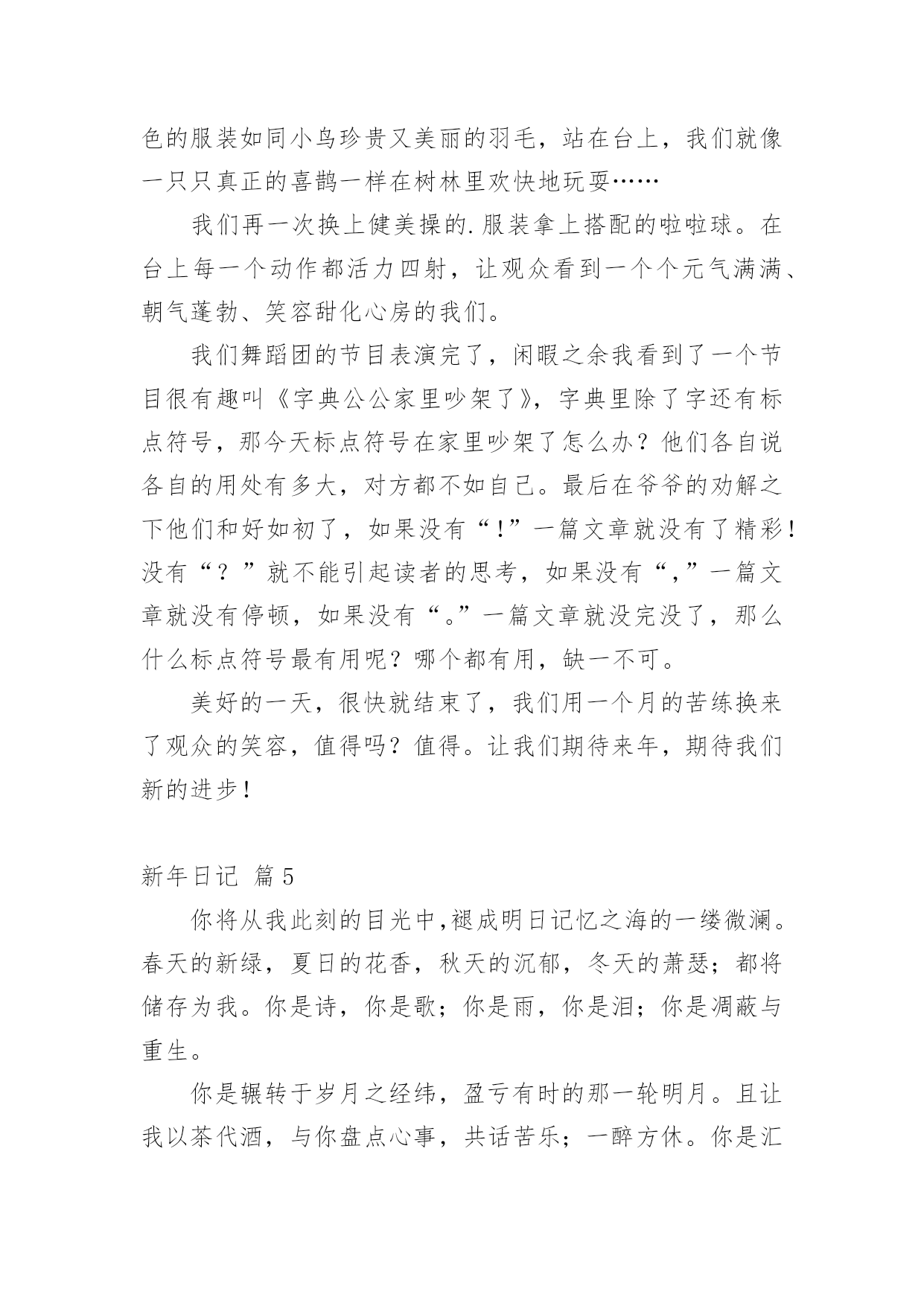 色的服装如同小鸟珍贵又美丽的羽毛，站在台上，我们就像一只只真正的喜鹊一样在树林里欢快地玩耍……

我们再一次换上健美操的.服装拿上搭配的啦啦球。在台上每一个动作都活力四射，让观众看到一个个元气满满、朝气蓬勃、笑容甜化心房的我们。

我们舞蹈团的节目表演完了，闲暇之余我看到了一个节目很有趣叫《字典公公家里吵架了》，字典里除了字还有标点符号，那今天标点符号在家里吵架了怎么办？他们各自说各自的用处有多大，对方都不如自己。最后在爷爷的劝解之下他们和好如初了，如果没有“！”一篇文章就没有了精彩！没有“？”就不能引起读者的思考，如果没有“，”一篇文章就没有停顿，如果没有“。”一篇文章就没完没了，那么什么标点符号最有用呢？哪个都有用，缺一不可。

美好的一天，很快就结束了，我们用一个月的苦练换来了观众的笑容，值得吗？值得。让我们期待来年，期待我们新的进步！

新年日记 篇5

你将从我此刻的目光中,褪成明日记忆之海的一缕微澜。春天的新绿，夏日的花香，秋天的沉郁，冬天的萧瑟；都将储存为我。你是诗，你是歌；你是雨，你是泪；你是凋蔽与重生。

你是辗转于岁月之经纬，盈亏有时的那一轮明月。且让我以茶代酒，与你盘点心事，共话苦乐；一醉方休。你是汇